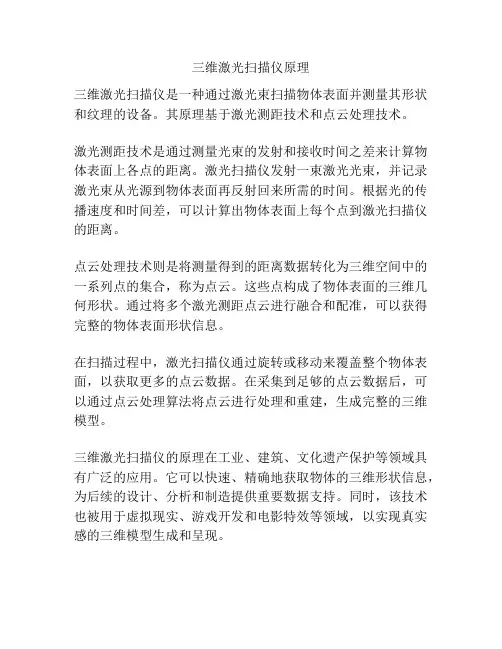 三维激光扫描仪原理

三维激光扫描仪是一种通过激光束扫描物体表面并测量其形状和纹理的设备。其原理基于激光测距技术和点云处理技术。

激光测距技术是通过测量光束的发射和接收时间之差来计算物体表面上各点的距离。激光扫描仪发射一束激光光束，并记录激光束从光源到物体表面再反射回来所需的时间。根据光的传播速度和时间差，可以计算出物体表面上每个点到激光扫描仪的距离。

点云处理技术则是将测量得到的距离数据转化为三维空间中的一系列点的集合，称为点云。这些点构成了物体表面的三维几何形状。通过将多个激光测距点云进行融合和配准，可以获得完整的物体表面形状信息。

在扫描过程中，激光扫描仪通过旋转或移动来覆盖整个物体表面，以获取更多的点云数据。在采集到足够的点云数据后，可以通过点云处理算法将点云进行处理和重建，生成完整的三维模型。

三维激光扫描仪的原理在工业、建筑、文化遗产保护等领域具有广泛的应用。它可以快速、精确地获取物体的三维形状信息，为后续的设计、分析和制造提供重要数据支持。同时，该技术也被用于虚拟现实、游戏开发和电影特效等领域，以实现真实感的三维模型生成和呈现。